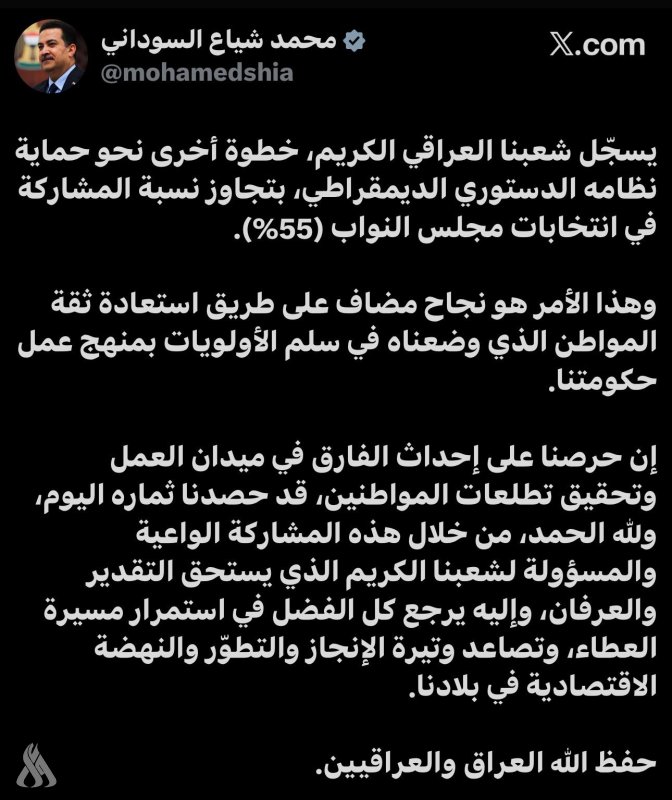 محمد شياع السوداني
@mohamedshia

X.com

يسجّل شعبنا العراقي الكريم، خطوة أخرى نحو حماية نظامه الدستوري الديمقراطي، بتجاوز نسبة المشاركة في انتخابات مجلس النواب (55%).

وهذا الأمر هو نجاح مضاف على طريق استعادة ثقة المواطن الذي وضعناه في سلم الأولويات بمنهج عمل حكومتنا.

إن حرصنا على إحداث الفارق في ميدان العمل وتحقيق تطلعات المواطنين، قد حصدنا ثماره اليوم، ولله الحمد، من خلال هذه المشاركة الواعية والمسؤولة لشعبنا الكريم الذي يستحق التقدير والعرفان، وإليه يرجع كل الفضل في استمرار مسيرة العطاء، وتصاعد وتيرة الإنجاز والتطوّر والنهضة الاقتصادية في بلادنا.

حفظ الله العراق والعراقيين.